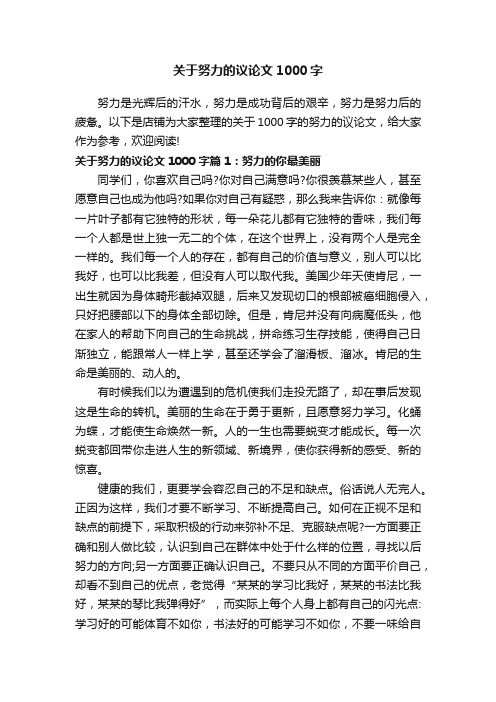 关于努力的议论文 1000 字

努力是光辉后的汗水，努力是成功背后的艰辛，努力是努力后的疲惫。以下是店铺为大家整理的关于 1000 字的努力的议论文，给大家作为参考，欢迎阅读!

关于努力的议论文 1000 字篇 1：努力的你最美丽

同学们，你喜欢自己吗?你对自己满意吗?你很羡慕某些人，甚至愿意自己也成为他吗?如果你对自己有疑惑，那么我来告诉你：就像每一片叶子都有它独特的形状，每一朵花儿都有它独特的香味，我们每一个人都是世上独一无二的个体，在这个世界上，没有两个人是完全一样的。我们每一个人的存在，都有自己的价值与意义，别人可以比我好，也可以比我差，但没有人可以取代我。美国少年天使肯尼，一出生就因为身体畸形截掉双腿，后来又发现切口的根部被癌细胞侵入，只好把腰部以下的身体全部切除。但是，肯尼并没有向病魔低头，他在家人的帮助下向自己的生命挑战，拼命练习生存技能，使得自己日渐独立，能跟常人一样上学，甚至还学会了溜滑板、溜冰。肯尼的生命是美丽的、动人的。

有时候我们以为遭遇到的危机使我们走投无路了，却在事后发现这是生命的转机。美丽的生命在于勇于更新，且愿意努力学习。化蛹为蝶，才能使生命焕然一新。人的一生也需要蜕变才能成长。每一次蜕变都回带你走进人生的新领域、新境界，使你获得新的感受、新的惊喜。

健康的我们，更要学会容忍自己的不足和缺点。俗话说人无完人。正因为这样，我们才要不断学习、不断提高自己。如何在正视不足和缺点的前提下，采取积极的行动来弥补不足、克服缺点呢?一方面要正确和别人做比较，认识到自己在群体中处于什么样的位置，寻找以后努力的方向;另一方面要正确认识自己。不要只从不同的方面平价自己，却看不到自己的优点，老觉得“某某的学习比我好，某某的书法比我好，某某的琴比我弹得好”，而实际上每个人身上都有自己的闪光点:学习好的可能体育不如你，书法好的可能学习不如你，不要一味给自